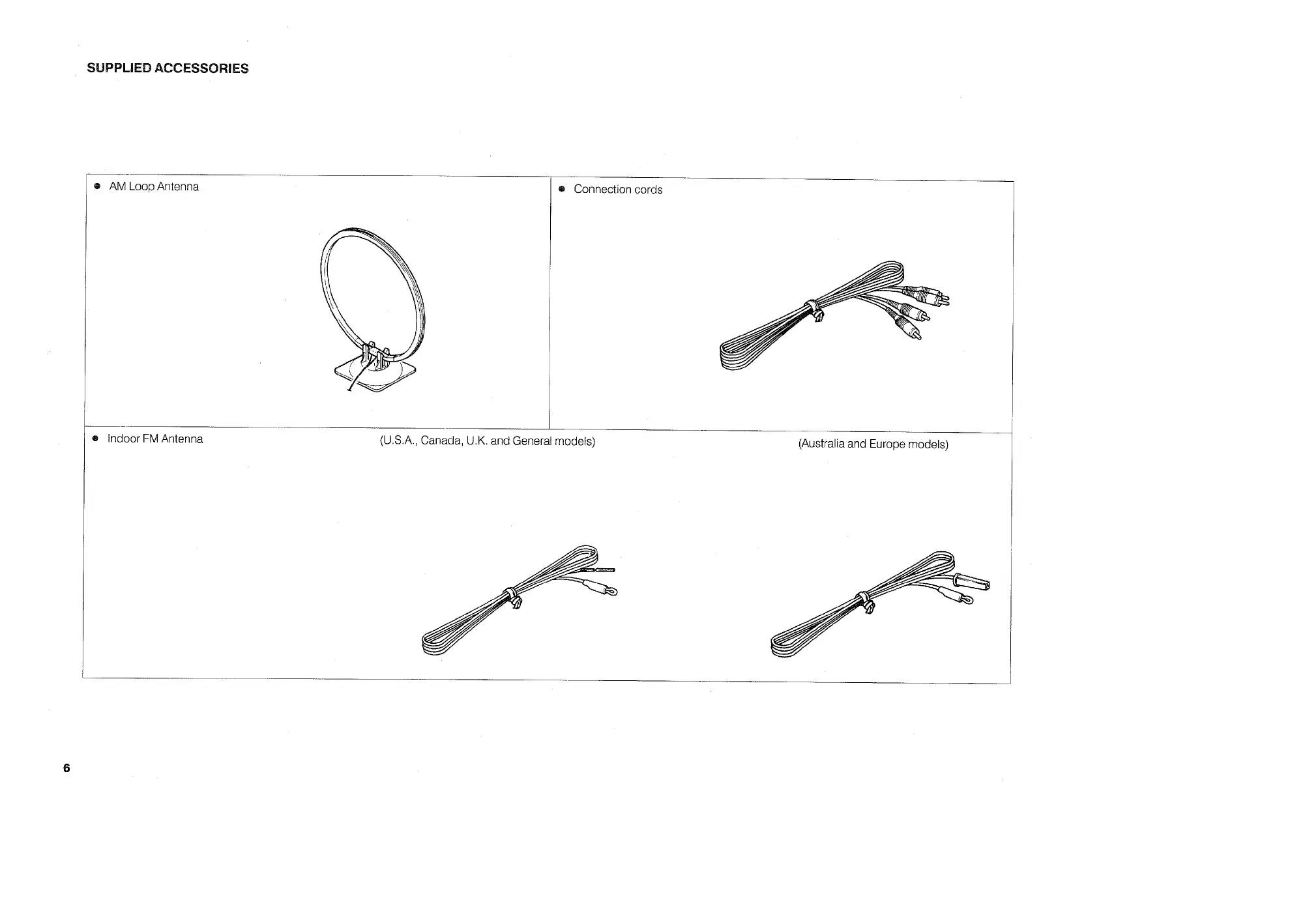 SUPPLIED ACCESSORIES

● AM Loop Antenna

● Connection cords

● Indoor FM Antenna

(U.S.A., Canada, U.K. and General models)

(Australia and Europe models)

6